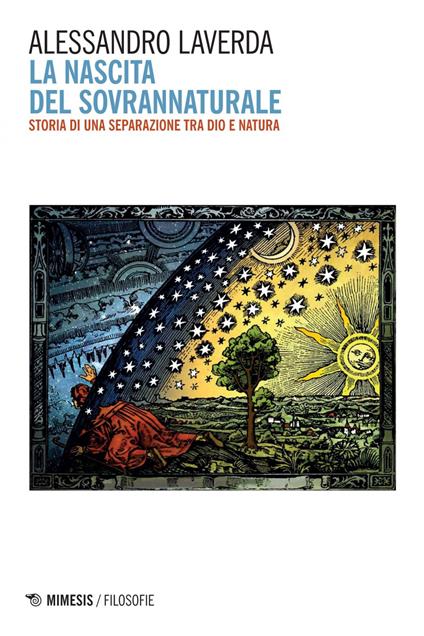 ALESSANDRO LAVERDA
LA NASCITA
DEL SOVRANNATURALE
STORIA DI UNA SEPARAZIONE TRA DIO E NATURA

MIMESIS / FILOSOFIE